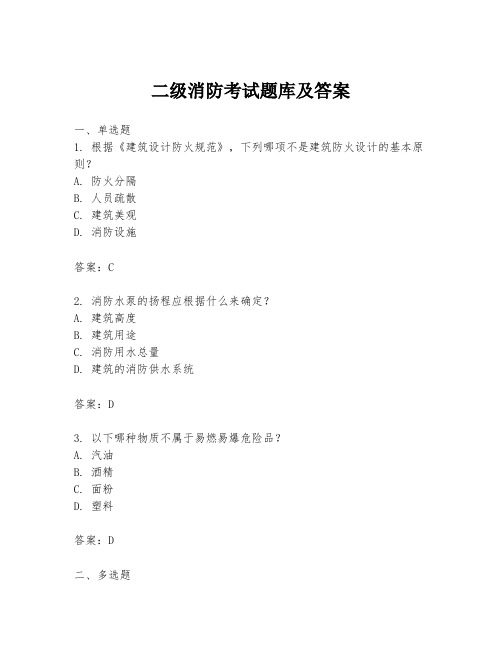 二级消防考试题库及答案

一、单选题
1. 根据《建筑设计防火规范》，下列哪项不是建筑防火设计的基本原则？
A. 防火分隔
B. 人员疏散
C. 建筑美观
D. 消防设施

答案：C

2. 消防水泵的扬程应根据什么来确定？
A. 建筑高度
B. 建筑用途
C. 消防用水总量
D. 建筑的消防供水系统

答案：D

3. 以下哪种物质不属于易燃易爆危险品？
A. 汽油
B. 酒精
C. 面粉
D. 塑料

答案：D

二、多选题